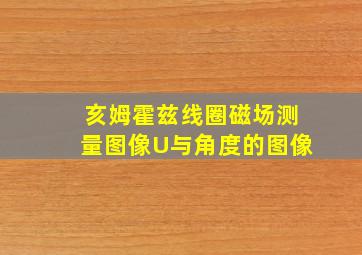 亥姆霍兹线圈磁场测量图像U与角度的图像